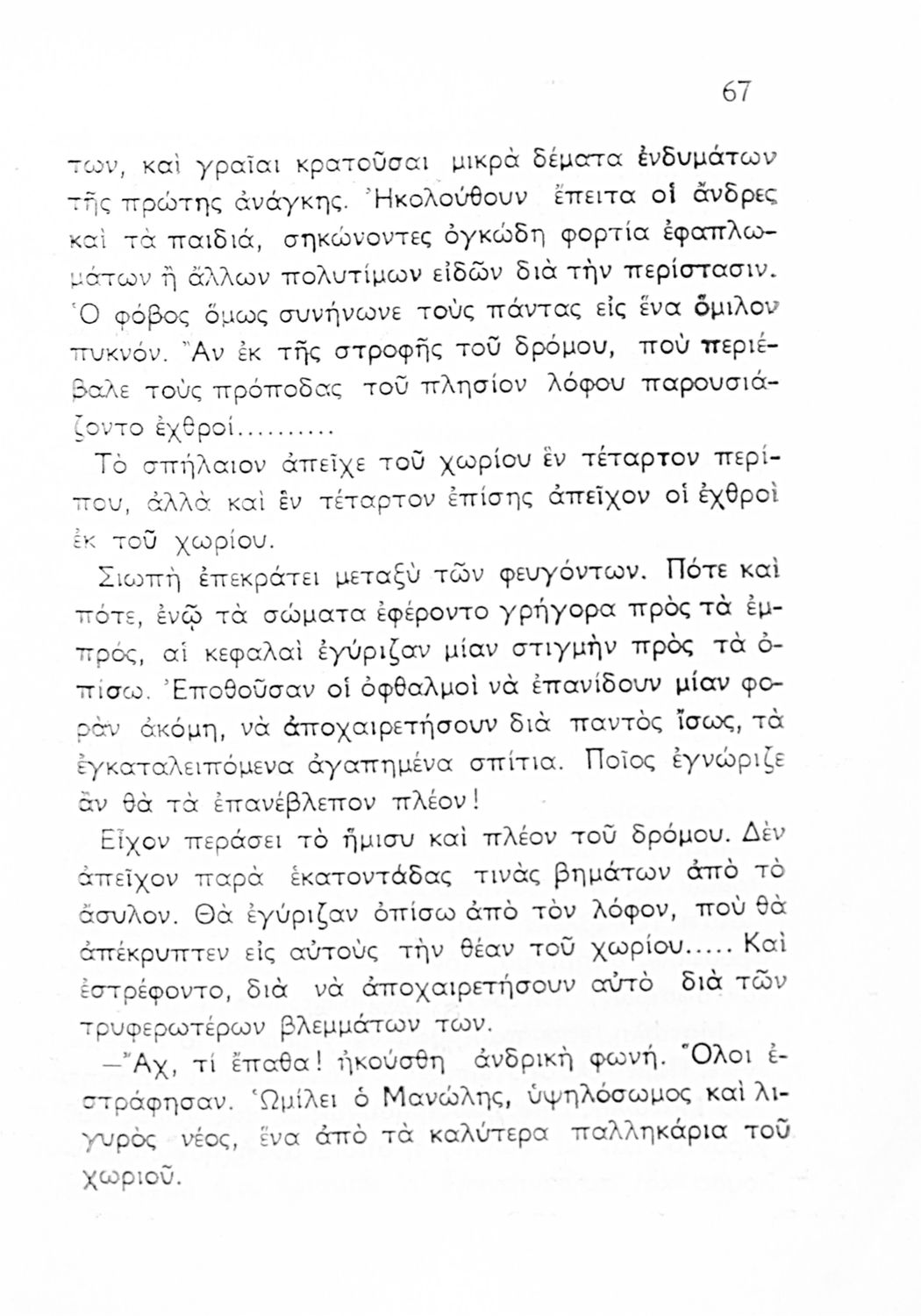 67

των, καὶ γραῖαι κρατοῦσαι μικρὰ δέματα ἐνδυμάτων τῆς πρώτης ἀνάγκης. Ἠκολούθουν ἔπειτα οἱ ἄνδρες καὶ τὰ παιδιά, σηκώνοντες ὀγκώδη φορτία ἐφαπλωμάτων ἢ ἄλλων πολυτίμων εἰδῶν διὰ τὴν περίστασιν. Ὁ φόβος ὅμως συνήνωνε τοὺς πάντας εἰς ἕνα ὅμιλον πυκνόν. Ἂν ἐκ τῆς στροφῆς τοῦ δρόμου, ποὺ περιέβαλε τοὺς πρόποδας τοῦ πλησίον λόφου παρουσιάζοντο ἐχθροί..........

Τὸ σπήλαιον ἀπεῖχε τοῦ χωρίου ἓν τέταρτον περίπου, ἀλλὰ καὶ ἓν τέταρτον ἐπίσης ἀπεῖχον οἱ ἐχθροὶ ἐκ τοῦ χωρίου.

Σιωπὴ ἐπεκράτει μεταξὺ τῶν φευγόντων. Πότε καὶ πότε, ἐνῷ τὰ σώματα ἐφέροντο γρήγορα πρὸς τὰ ἐμπρός, αἱ κεφαλαὶ ἐγύριζαν μίαν στιγμὴν πρὸς τὰ ὀπίσω. Ἐποθοῦσαν οἱ ὀφθαλμοὶ νὰ ἐπανίδουν μίαν φορὰν ἀκόμη, νὰ ἀποχαιρετήσουν διὰ παντὸς ἴσως, τὰ ἐγκαταλειπόμενα ἀγαπημένα σπίτια. Ποῖος ἐγνώριζε ἂν θὰ τὰ ἐπανέβλεπον πλέον!

Εἶχον περάσει τὸ ἥμισυ καὶ πλέον τοῦ δρόμου. Δὲν ἀπεῖχον παρὰ ἑκατοντάδας τινὰς βημάτων ἀπὸ τὸ ἄσυλον. Θὰ ἐγύριζαν ὀπίσω ἀπὸ τὸν λόφον, ποὺ θὰ ἀπέκρυπτεν εἰς αὐτοὺς τὴν θέαν τοῦ χωρίου..... Καὶ ἐστρέφοντο, διὰ νὰ ἀποχαιρετήσουν αὐτὸ διὰ τῶν τρυφερωτέρων βλεμμάτων των.

—Ἄχ, τί ἔπαθα! ἠκούσθη ἀνδρικὴ φωνή. Ὅλοι ἐστράφησαν. Ὡμίλει ὁ Μανώλης, ὑψηλόσωμος καὶ λιγυρὸς νέος, ἕνα ἀπὸ τὰ καλύτερα παλληκάρια τοῦ χωριοῦ.